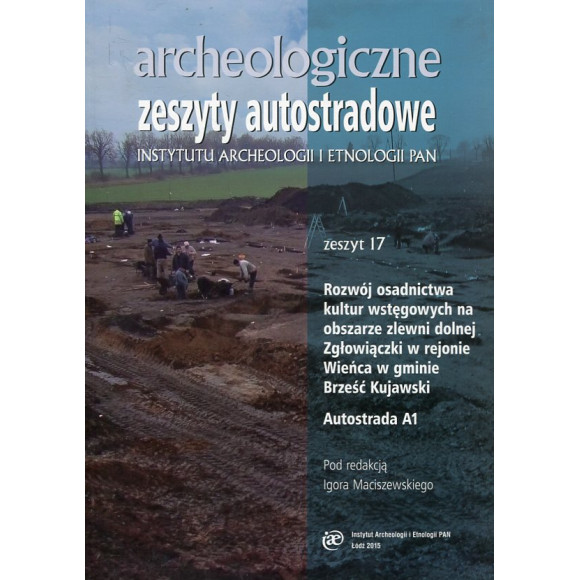 archeologiczne
zeszyty autostradowe
INSTYTUTU ARCHEOLOGII I ETNOLOGII PAN

zeszyt 17

Rozwój osadnictwa kultur wstęgowych na obszarze zlewni dolnej Zgłowiączki w rejonie Wieńca w gminie Brześć Kujawski

Autostrada A1

Pod redakcją
Igora Maciszewskiego

æ Instytut Archeologii i Etnologii PAN
Łódź 2015